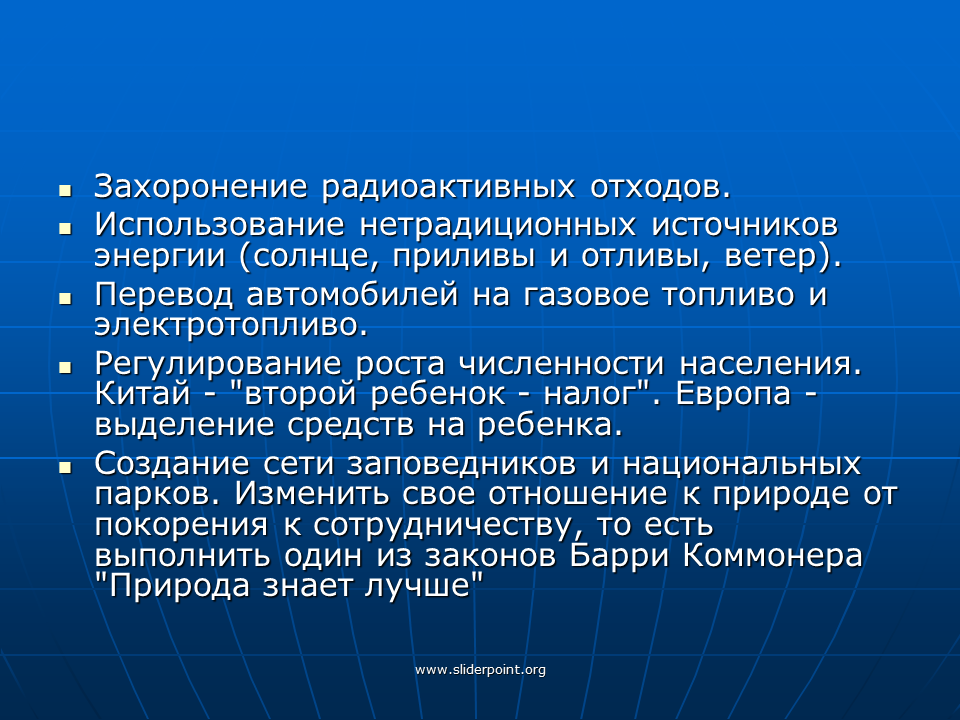 • Захоронение радиоактивных отходов.

• Использование нетрадиционных источников энергии (солнце, приливы и отливы, ветер).

• Перевод автомобилей на газовое топливо и электротопливо.

• Регулирование роста численности населения. Китай - "второй ребенок - налог". Европа - выделение средств на ребенка.

• Создание сети заповедников и национальных парков. Изменить свое отношение к природе от покорения к сотрудничеству, то есть выполнить один из законов Барри Коммонера "Природа знает лучше"

www.sliderpoint.org